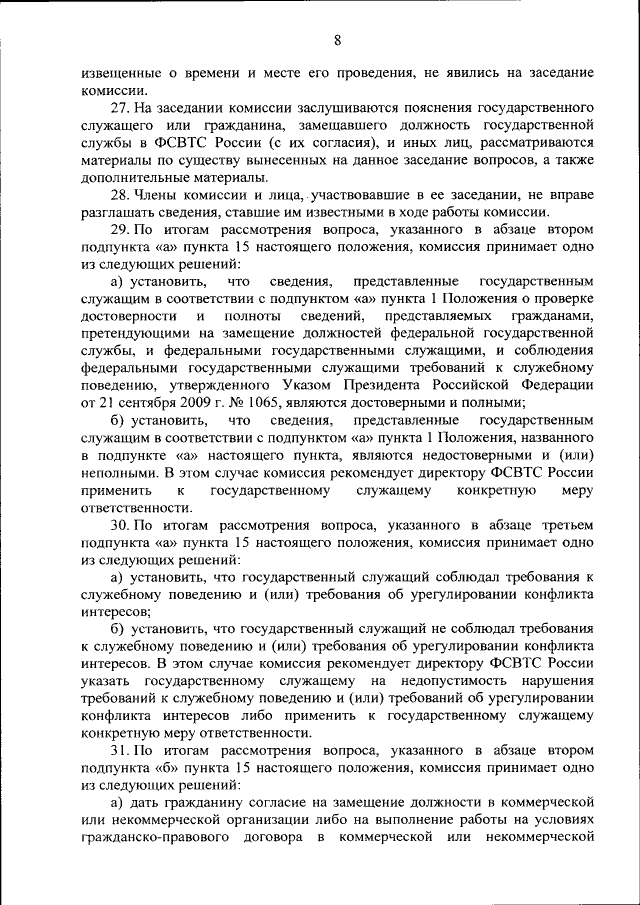 8

извещенные о времени и месте его проведения, не явились на заседание комиссии.

27. На заседании комиссии заслушиваются пояснения государственного служащего или гражданина, замещавшего должность государственной службы в ФСВТС России (с их согласия), и иных лиц, рассматриваются материалы по существу вынесенных на данное заседание вопросов, а также дополнительные материалы.

28. Члены комиссии и лица, участвовавшие в ее заседании, не вправе разглашать сведения, ставшие им известными в ходе работы комиссии.

29. По итогам рассмотрения вопроса, указанного в абзаце втором подпункта «а» пункта 15 настоящего положения, комиссия принимает одно из следующих решений:

а) установить, что сведения, представленные государственным служащим в соответствии с подпунктом «а» пункта 1 Положения о проверке достоверности и полноты сведений, представляемых гражданами, претендующими на замещение должностей федеральной государственной службы, и федеральными государственными служащими, и соблюдения федеральными государственными служащими требований к служебному поведению, утвержденного Указом Президента Российской Федерации от 21 сентября 2009 г. № 1065, являются достоверными и полными;

б) установить, что сведения, представленные государственным служащим в соответствии с подпунктом «а» пункта 1 Положения, названного в подпункте «а» настоящего пункта, являются недостоверными и (или) неполными. В этом случае комиссия рекомендует директору ФСВТС России применить к государственному служащему конкретную меру ответственности.

30. По итогам рассмотрения вопроса, указанного в абзаце третьем подпункта «а» пункта 15 настоящего положения, комиссия принимает одно из следующих решений:

а) установить, что государственный служащий соблюдал требования к служебному поведению и (или) требования об урегулировании конфликта интересов;

б) установить, что государственный служащий не соблюдал требования к служебному поведению и (или) требования об урегулировании конфликта интересов. В этом случае комиссия рекомендует директору ФСВТС России указать государственному служащему на недопустимость нарушения требований к служебному поведению и (или) требований об урегулировании конфликта интересов либо применить к государственному служащему конкретную меру ответственности.

31. По итогам рассмотрения вопроса, указанного в абзаце втором подпункта «б» пункта 15 настоящего положения, комиссия принимает одно из следующих решений:

а) дать гражданину согласие на замещение должности в коммерческой или некоммерческой организации либо на выполнение работы на условиях гражданско-правового договора в коммерческой или некоммерческой